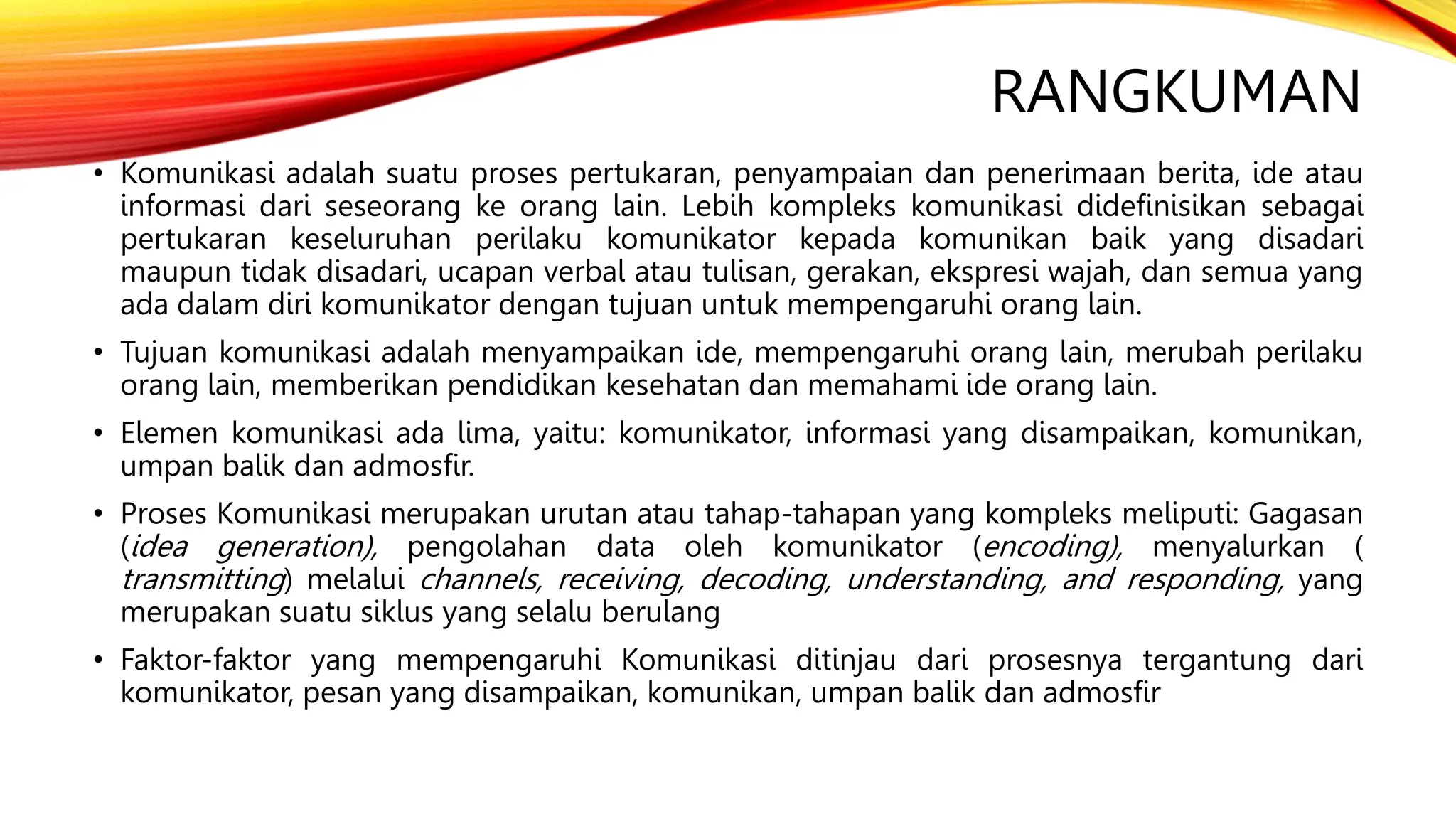 RANGKUMAN

• Komunikasi adalah suatu proses pertukaran, penyampaian dan penerimaan berita, ide atau informasi dari seseorang ke orang lain. Lebih kompleks komunikasi didefinisikan sebagai pertukaran keseluruhan perilaku komunikator kepada komunikan baik yang disadari maupun tidak disadari, ucapan verbal atau tulisan, gerakan, ekspresi wajah, dan semua yang ada dalam diri komunikator dengan tujuan untuk mempengaruhi orang lain.

• Tujuan komunikasi adalah menyampaikan ide, mempengaruhi orang lain, merubah perilaku orang lain, memberikan pendidikan kesehatan dan memahami ide orang lain.

• Elemen komunikasi ada lima, yaitu: komunikator, informasi yang disampaikan, komunikan, umpan balik dan admosfir.

• Proses Komunikasi merupakan urutan atau tahap-tahapan yang kompleks meliputi: Gagasan (idea generation), pengolahan data oleh komunikator (encoding), menyalurkan ( transmitting) melalui channels, receiving, decoding, understanding, and responding, yang merupakan suatu siklus yang selalu berulang

• Faktor-faktor yang mempengaruhi Komunikasi ditinjau dari prosesnya tergantung dari komunikator, pesan yang disampaikan, komunikan, umpan balik dan admosfir